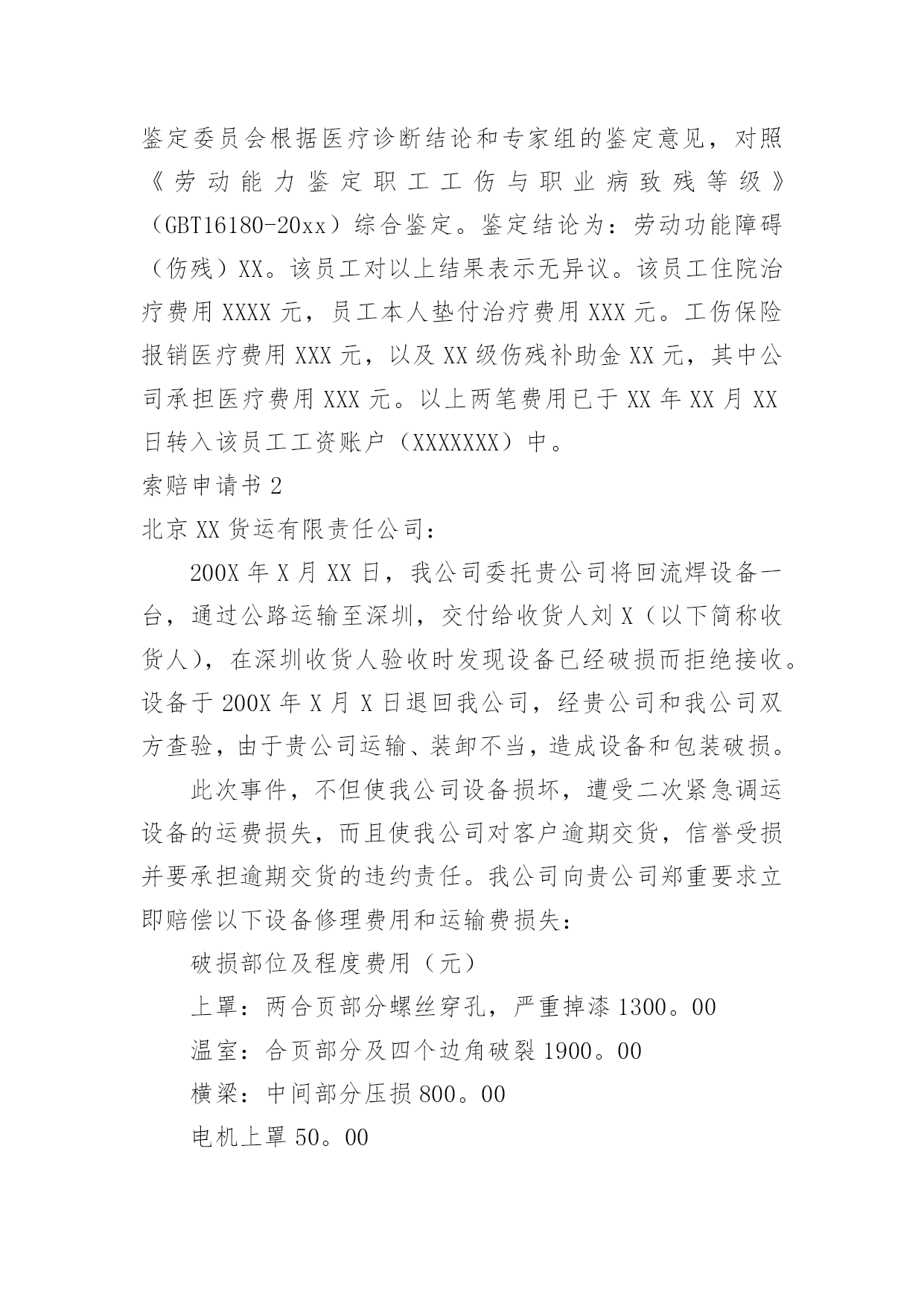 鉴定委员会根据医疗诊断结论和专家组的鉴定意见，对照《劳动能力鉴定职工工伤与职业病致残等级》（GBT16180-20xx）综合鉴定。鉴定结论为：劳动功能障碍（伤残）XX。该员工对以上结果表示无异议。该员工住院治疗费用 XXXX 元，员工本人垫付治疗费用 XXX 元。工伤保险报销医疗费用 XXX 元，以及 XX 级伤残补助金 XX 元，其中公司承担医疗费用 XXX 元。以上两笔费用已于 XX 年 XX 月 XX 日转入该员工工资账户（XXXXXXX）中。

索赔申请书 2

北京 XX 货运有限责任公司：

200X 年 X 月 XX 日，我公司委托贵公司将回流焊设备一台，通过公路运输至深圳，交付给收货人刘 X（以下简称收货人），在深圳收货人验收时发现设备已经破损而拒绝接收。设备于 200X 年 X 月 X 日退回我公司，经贵公司和我公司双方查验，由于贵公司运输、装卸不当，造成设备和包装破损。

此次事件，不但使我公司设备损坏，遭受二次紧急调运设备的运费损失，而且使我公司对客户逾期交货，信誉受损并要承担逾期交货的违约责任。我公司向贵公司郑重要求立即赔偿以下设备修理费用和运输费损失：

破损部位及程度费用（元）

上罩：两合页部分螺丝穿孔，严重掉漆 1300。00

温室：合页部分及四个边角破裂 1900。00

横梁：中间部分压损 800。00

电机上罩 50。00